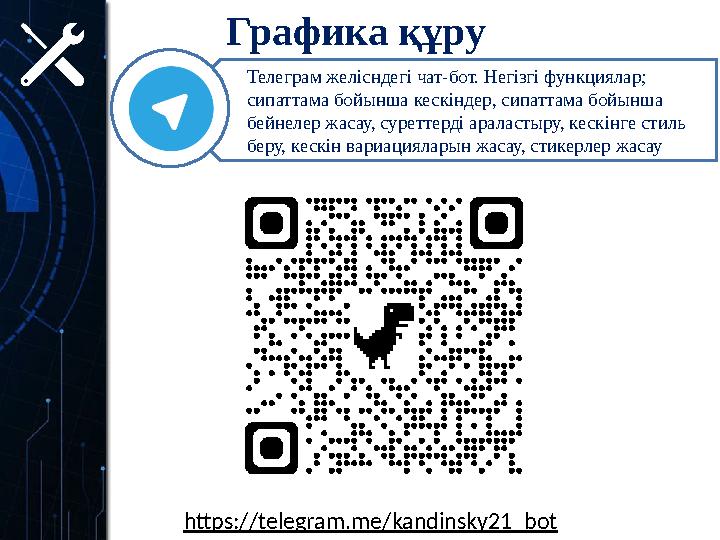 Графика құру

Телеграм желісндегі чат-бот. Негізгі функциялар; сипаттама бойынша кескіндер, сипаттама бойынша бейнелер жасау, суреттерді араластыру, кескінге стиль беру, кескін вариацияларын жасау, стикерлер жасау

https://telegram.me/kandinsky21_bot